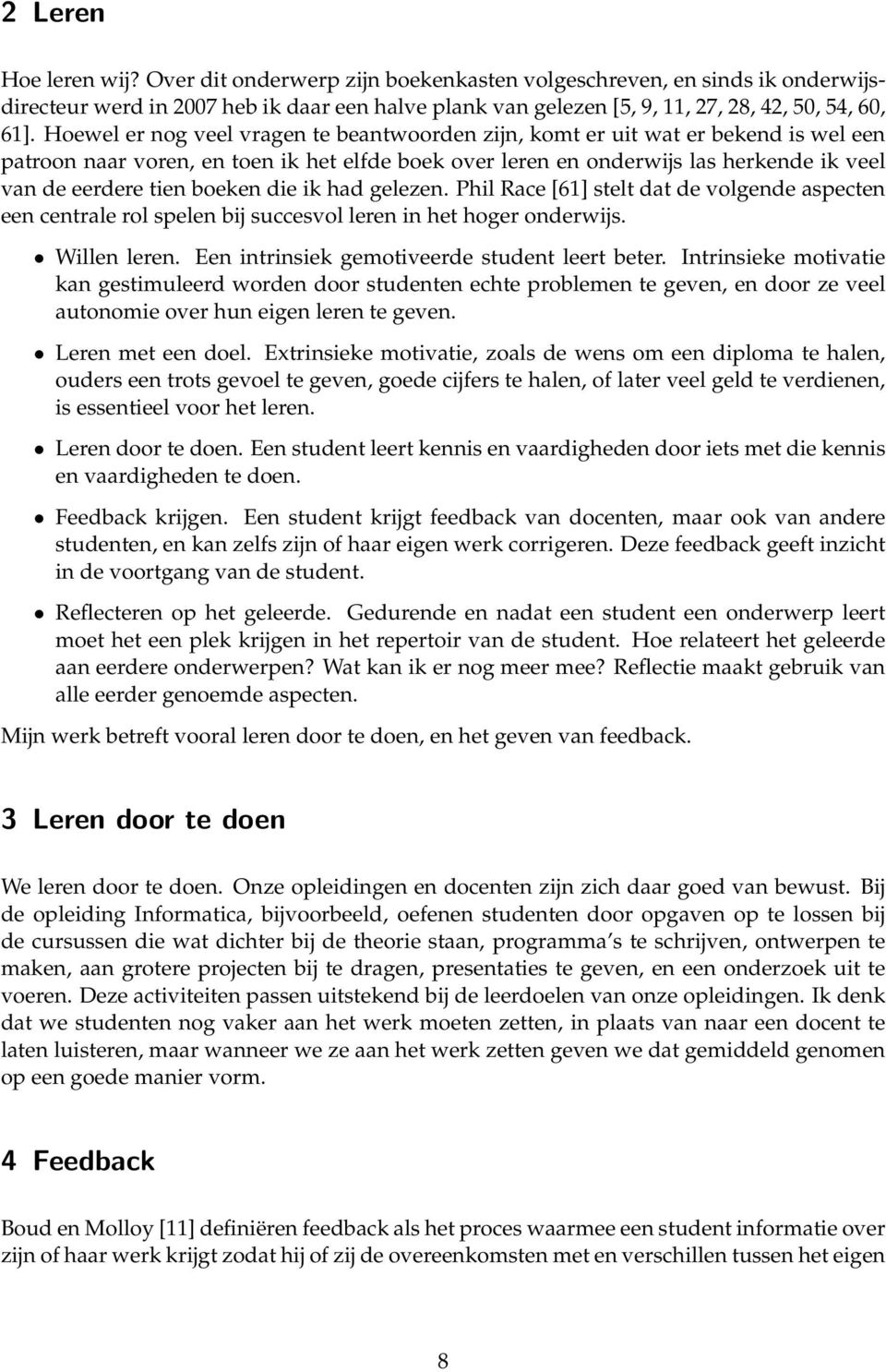 2 Leren

Hoe leren wij? Over dit onderwerp zijn boekenkasten volgeschreven, en sinds ik onderwijsdirecteur werd in 2007 heb ik daar een halve plank van gelezen [5, 9, 11, 27, 28, 42, 50, 54, 60, 61]. Hoewel er nog veel vragen te beantwoorden zijn, komt er uit wat er bekend is wel een patroon naar voren, en toen ik het elfde boek over leren en onderwijs las herkende ik veel van de eerdere tien boeken die ik had gelezen. Phil Race [61] stelt dat de volgende aspecten een centrale rol spelen bij succesvol leren in het hoger onderwijs.

• Willen leren. Een intrinsiek gemotiveerde student leert beter. Intrinsieke motivatie kan gestimuleerd worden door studenten echte problemen te geven, en door ze veel autonomie over hun eigen leren te geven.

• Leren met een doel. Extrinsieke motivatie, zoals de wens om een diploma te halen, ouders een trots gevoel te geven, goede cijfers te halen, of later veel geld te verdienen, is essentieel voor het leren.

• Leren door te doen. Een student leert kennis en vaardigheden door iets met die kennis en vaardigheden te doen.

• Feedback krijgen. Een student krijgt feedback van docenten, maar ook van andere studenten, en kan zelfs zijn of haar eigen werk corrigeren. Deze feedback geeft inzicht in de voortgang van de student.

• Reflecteren op het geleerde. Gedurende en nadat een student een onderwerp leert moet het een plek krijgen in het repertoir van de student. Hoe relateert het geleerde aan eerdere onderwerpen? Wat kan ik er nog meer mee? Reflectie maakt gebruik van alle eerder genoemde aspecten.

Mijn werk betreft vooral leren door te doen, en het geven van feedback.

3 Leren door te doen

We leren door te doen. Onze opleidingen en docenten zijn zich daar goed van bewust. Bij de opleiding Informatica, bijvoorbeeld, oefenen studenten door opgaven op te lossen bij de cursussen die wat dichter bij de theorie staan, programma's te schrijven, ontwerpen te maken, aan grotere projecten bij te dragen, presentaties te geven, en een onderzoek uit te voeren. Deze activiteiten passen uitstekend bij de leerdoelen van onze opleidingen. Ik denk dat we studenten nog vaker aan het werk moeten zetten, in plaats van naar een docent te laten luisteren, maar wanneer we ze aan het werk zetten geven we dat gemiddeld genomen op een goede manier vorm.

4 Feedback

Boud en Molloy [11] definiëren feedback als het proces waarmee een student informatie over zijn of haar werk krijgt zodat hij of zij de overeenkomsten met en verschillen tussen het eigen

8